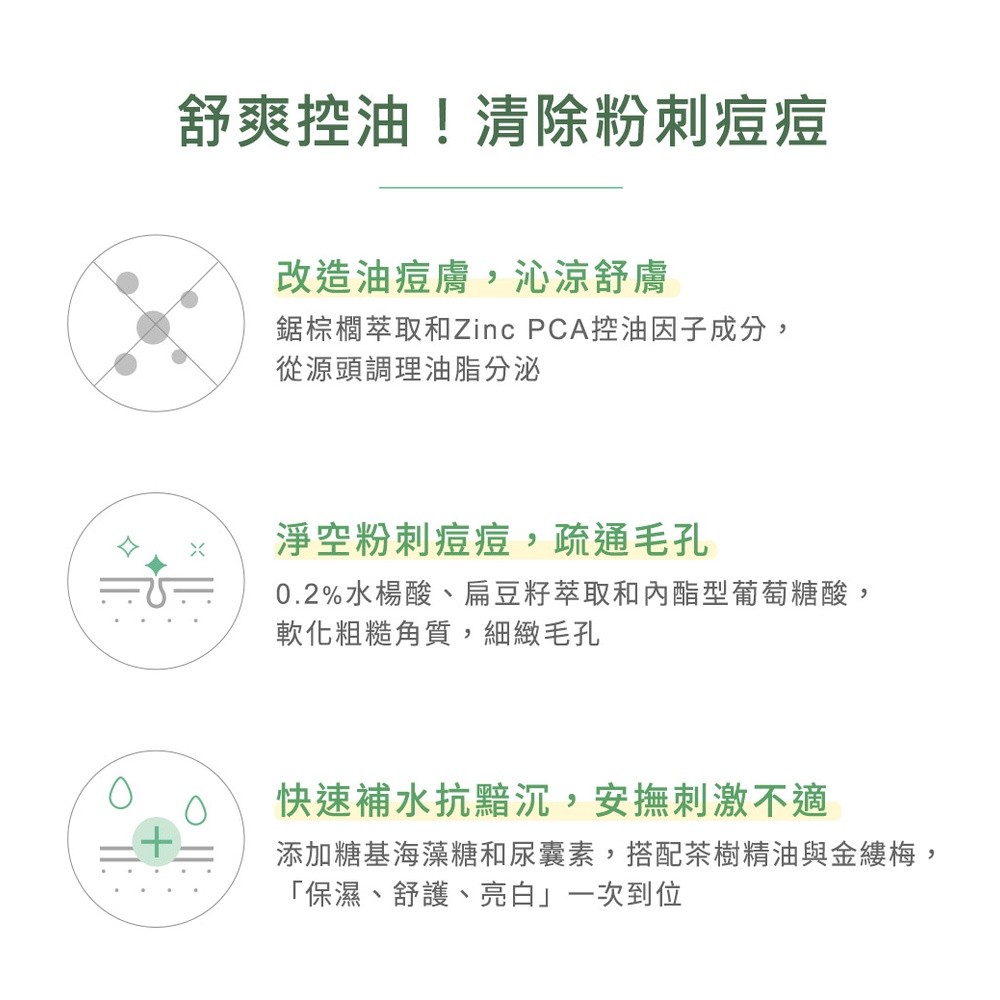 舒爽控油！清除粉刺痘痘

改造油痘膚，沁涼舒膚

鋸棕櫚萃取和Zinc PCA控油因子成分，從源頭調理油脂分泌

淨空粉刺痘痘，疏通毛孔

0.2%水楊酸、扁豆籽萃取和內酯型葡萄糖酸，軟化粗糙角質，細緻毛孔

快速補水抗黯沉，安撫刺激不適

添加糖基海藻糖和尿囊素，搭配茶樹精油與金縷梅，「保濕、舒護、亮白」一次到位